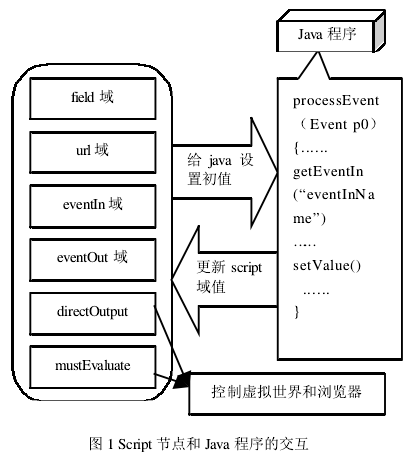 Java 程序

field 域

url 域

eventIn 域

eventOut 域

directOutput

mustEvaluate

给 java 设置初值

更新 script 域值

processEvent （Event p0） {…… getEventIn (“eventInName”) ….. setValue() …… }

控制虚拟世界和浏览器

图 1 Script 节点和 Java 程序的交互